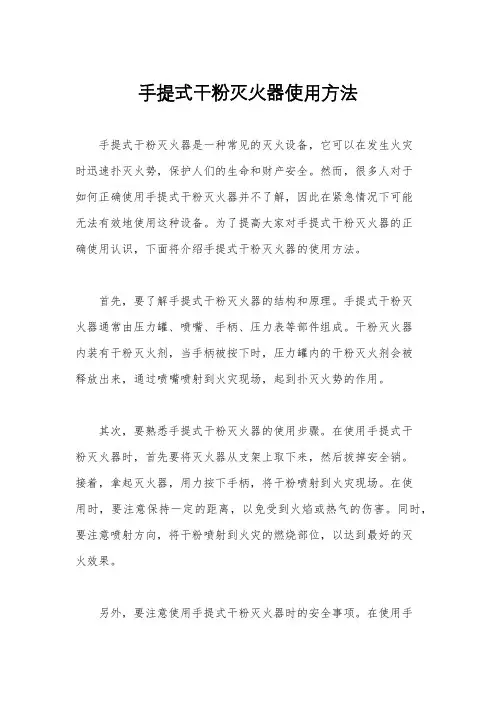 手提式干粉灭火器使用方法

手提式干粉灭火器是一种常见的灭火设备，它可以在发生火灾时迅速扑灭火势，保护人们的生命和财产安全。然而，很多人对于如何正确使用手提式干粉灭火器并不了解，因此在紧急情况下可能无法有效地使用这种设备。为了提高大家对手提式干粉灭火器的正确使用认识，下面将介绍手提式干粉灭火器的使用方法。

首先，要了解手提式干粉灭火器的结构和原理。手提式干粉灭火器通常由压力罐、喷嘴、手柄、压力表等部件组成。干粉灭火器内装有干粉灭火剂，当手柄被按下时，压力罐内的干粉灭火剂会被释放出来，通过喷嘴喷射到火灾现场，起到扑灭火势的作用。

其次，要熟悉手提式干粉灭火器的使用步骤。在使用手提式干粉灭火器时，首先要将灭火器从支架上取下来，然后拔掉安全销。接着，拿起灭火器，用力按下手柄，将干粉喷射到火灾现场。在使用时，要注意保持一定的距离，以免受到火焰或热气的伤害。同时，要注意喷射方向，将干粉喷射到火灾的燃烧部位，以达到最好的灭火效果。

另外，要注意使用手提式干粉灭火器时的安全事项。在使用手